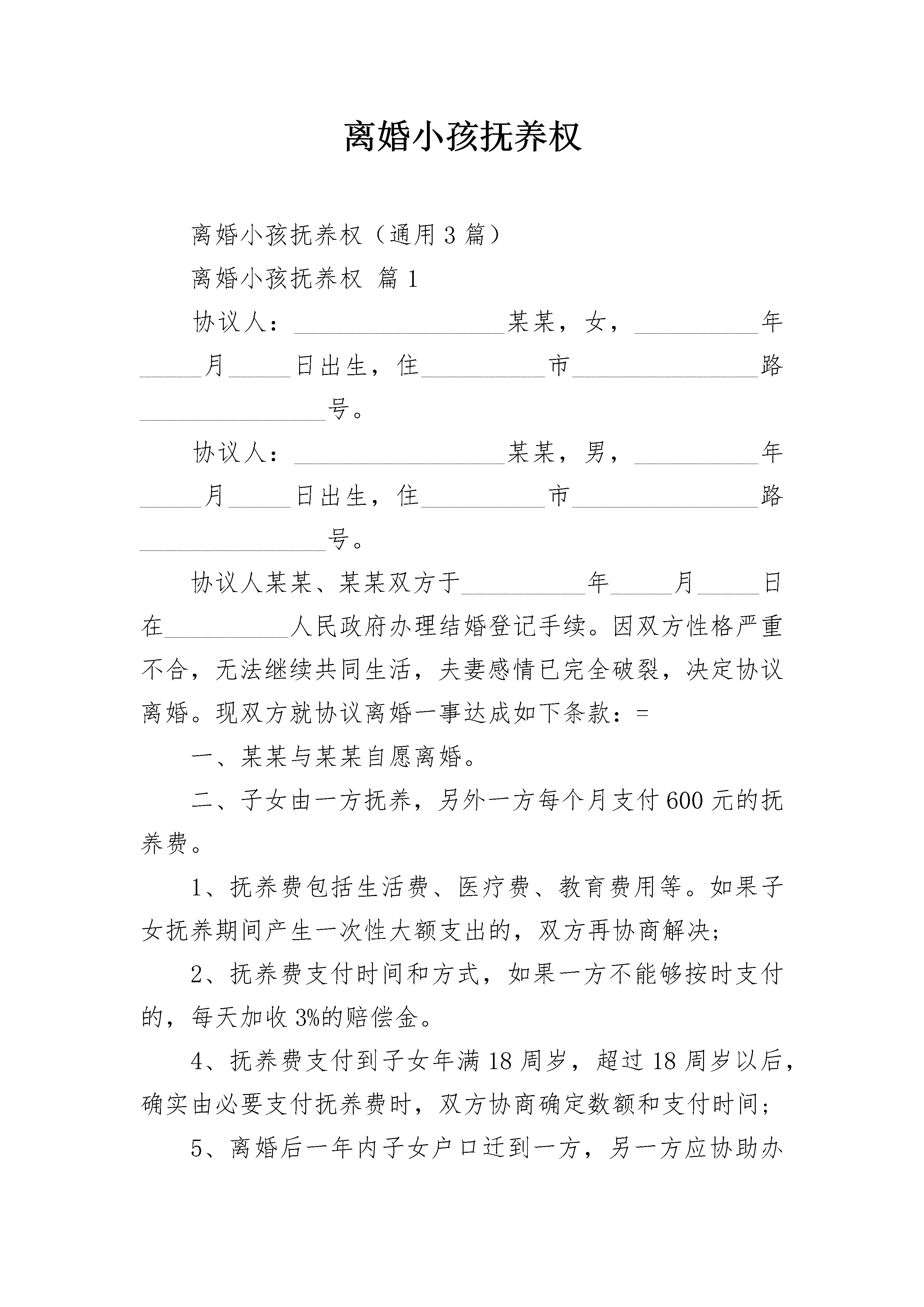 离婚小孩抚养权

离婚小孩抚养权（通用3篇）

离婚小孩抚养权 篇1

协议人：________________某某，女，__________年_____月_____日出生，住__________市_______________路_______________号。

协议人：________________某某，男，__________年_____月_____日出生，住__________市_______________路_______________号。

协议人某某、某某双方于__________年_____月_____日在__________人民政府办理结婚登记手续。因双方性格严重不合，无法继续共同生活，夫妻感情已完全破裂，决定协议离婚。现双方就协议离婚一事达成如下条款：=

一、某某与某某自愿离婚。

二、子女由一方抚养，另外一方每个月支付600元的抚养费。

1、抚养费包括生活费、医疗费、教育费用等。如果子女抚养期间产生一次性大额支出的，双方再协商解决；

2、抚养费支付时间和方式，如果一方不能够按时支付的，每天加收3%的赔偿金。

4、抚养费支付到子女年满18周岁，超过18周岁以后，确实由必要支付抚养费时，双方协商确定数额和支付时间；

5、离婚后一年内子女户口迁到一方，另一方应协助办